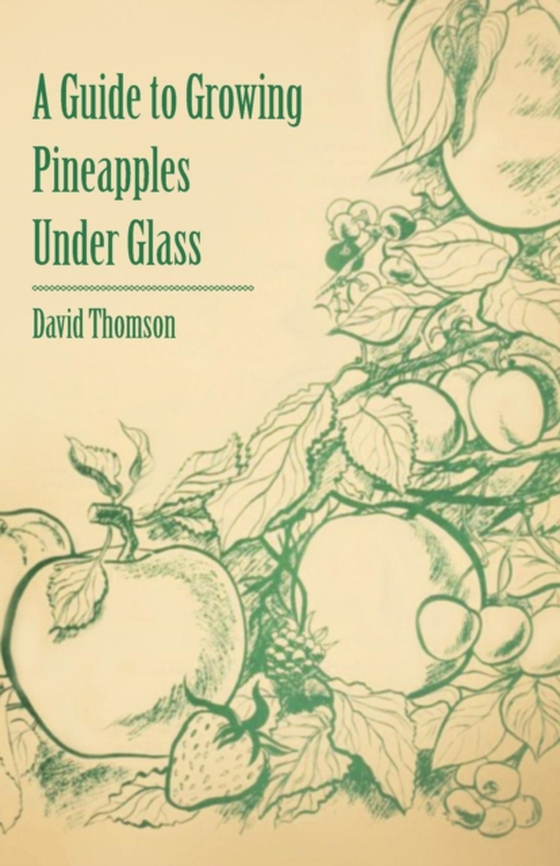 A Guide to Growing Pineapples Under Glass

David Thomson